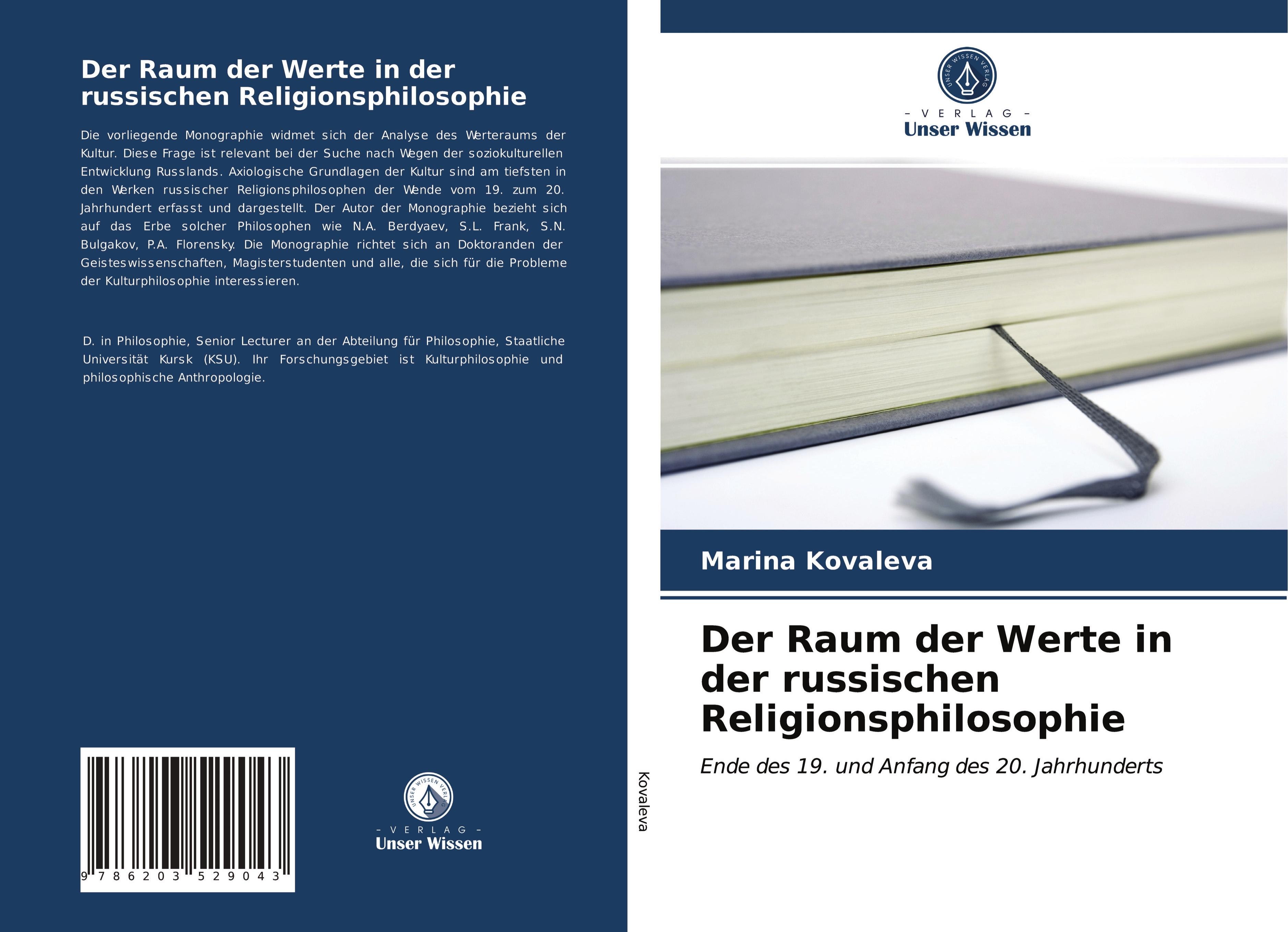 Der Raum der Werte in der russischen Religionsphilosophie

Die vorliegende Monographie widmet sich der Analyse des Werteraums der Kultur. Diese Frage ist relevant bei der Suche nach Wegen der soziokulturellen Entwicklung Russlands. Axiologische Grundlagen der Kultur sind am tiefsten in den Werken russischer Religionsphilosophen der Wende vom 19. zum 20. Jahrhundert erfasst und dargestellt. Der Autor der Monographie bezieht sich auf das Erbe solcher Philosophen wie N.A. Berdyaev, S.L. Frank, S.N. Bulgakov, P.A. Florensky. Die Monographie richtet sich an Doktoranden der Geisteswissenschaften, Magisterstudenten und alle, die sich für die Probleme der Kulturphilosophie interessieren.

D. in Philosophie, Senior Lecturer an der Abteilung für Philosophie, Staatliche Universität Kursk (KSU). Ihr Forschungsgebiet ist Kulturphilosophie und philosophische Anthropologie.

9 786203 529043

UNSER WISSEN VERLAG
- VERLAG -
Unser Wissen

Kovaleva

UNSER WISSEN VERLAG
- VERLAG -
Unser Wissen

Marina Kovaleva

Der Raum der Werte in der russischen Religionsphilosophie

Ende des 19. und Anfang des 20. Jahrhunderts